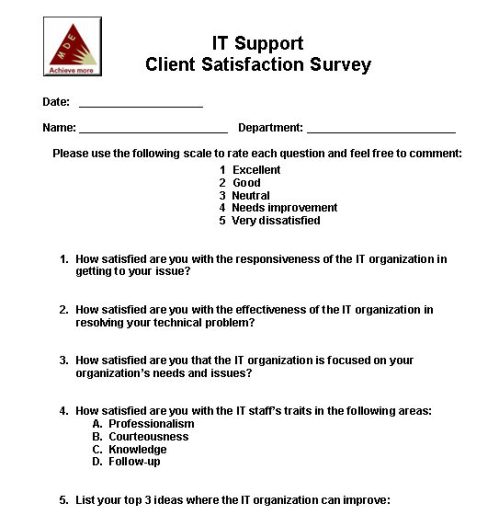 MDE
Achieve more

IT Support
Client Satisfaction Survey

Date: ____________________

Name: ________________________ Department: ________________________

Please use the following scale to rate each question and feel free to comment:

1 Excellent
2 Good
3 Neutral
4 Needs improvement
5 Very dissatisfied

1. How satisfied are you with the responsiveness of the IT organization in getting to your issue?

2. How satisfied are you with the effectiveness of the IT organization in resolving your technical problem?

3. How satisfied are you that the IT organization is focused on your organization's needs and issues?

4. How satisfied are you with the IT staff's traits in the following areas:
A. Professionalism
B. Courteousness
C. Knowledge
D. Follow-up

5. List your top 3 ideas where the IT organization can improve: